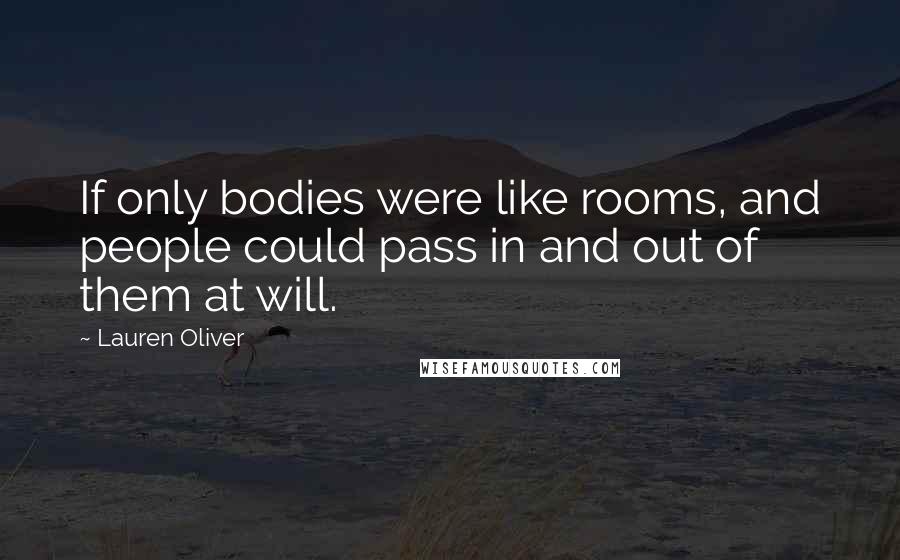 If only bodies were like rooms, and people could pass in and out of them at will.

~ Lauren Oliver

WISEFAMOUSQUOTES.COM